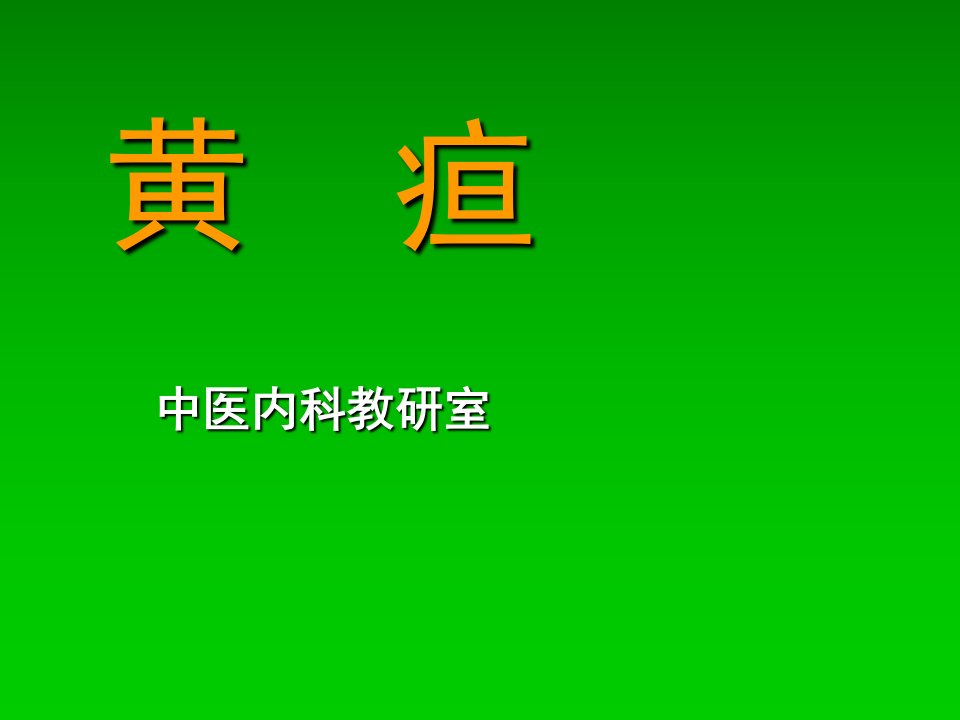 黄　疸

中医内科教研室